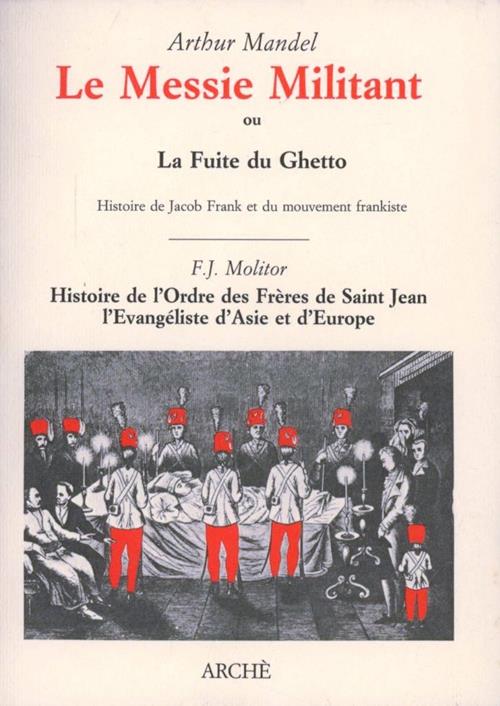 Arthur Mandel

Le Messie Militant

ou

La Fuite du Ghetto

Histoire de Jacob Frank et du mouvement frankiste

F.J. Molitor

Histoire de l'Ordre des Frères de Saint Jean l'Evangéliste d'Asie et d'Europe

ARCHÈ